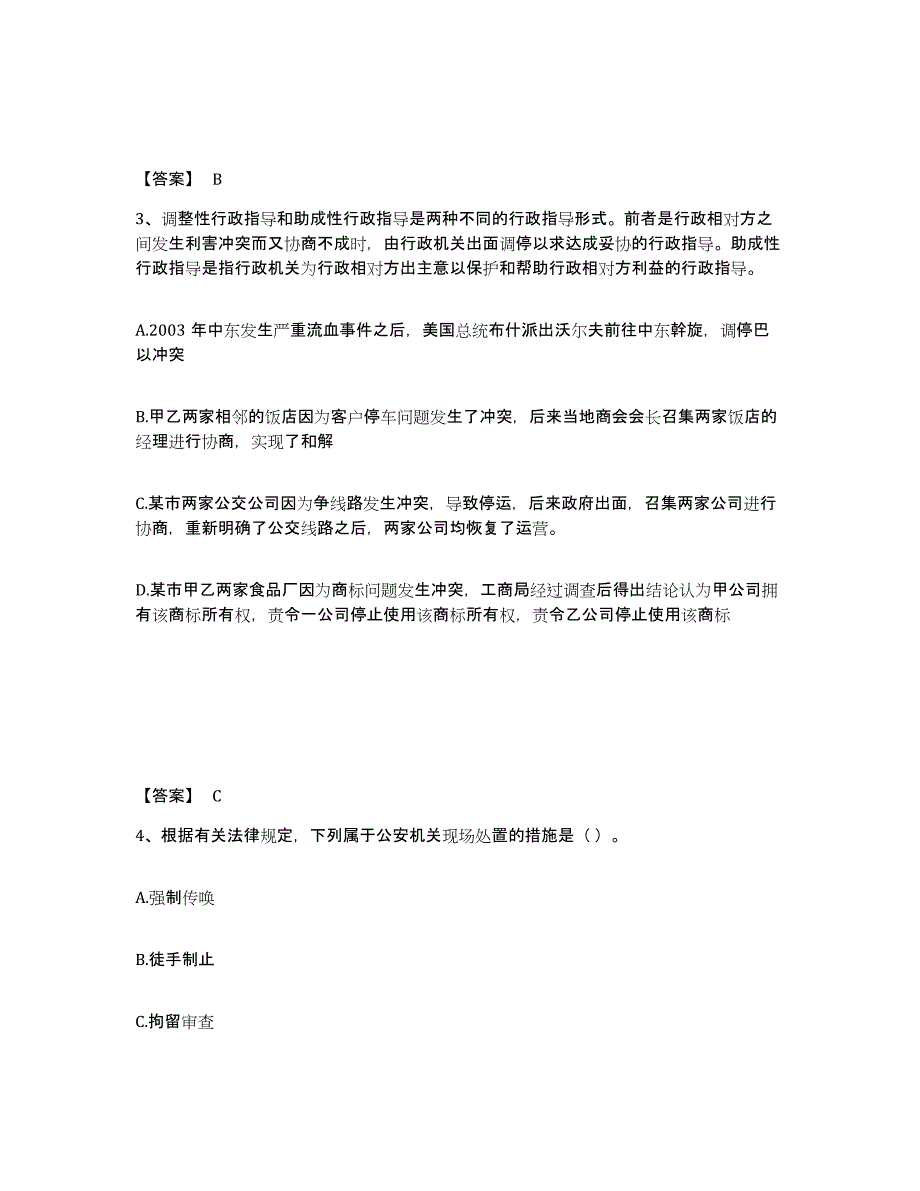 【答案】 B

3、调整性行政指导和助成性行政指导是两种不同的行政指导形式。前者是行政相对方之间发生利害冲突而又协商不成时，由行政机关出面调停以求达成妥协的行政指导。助成性行政指导是指行政机关为行政相对方出主意以保护和帮助行政相对方利益的行政指导。

A.2003 年中东发生严重流血事件之后，美国总统布什派出沃尔夫前往中东斡旋，调停巴以冲突

B.甲乙两家相邻的饭店因为客户停车问题发生了冲突，后来当地商会会长召集两家饭店的经理进行协商，实现了和解

C.某市两家公交公司因为争线路发生冲突，导致停运，后来政府出面，召集两家公司进行协商，重新明确了公交线路之后，两家公司均恢复了运营。

D.某市甲乙两家食品厂因为商标问题发生冲突，工商局经过调查后得出结论认为甲公司拥有该商标所有权，责令一公司停止使用该商标所有权，责令乙公司停止使用该商标

【答案】 C

4、根据有关法律规定，下列属于公安机关现场处置的措施是（ ）。

A.强制传唤

B.徒手制止

C.拘留审查